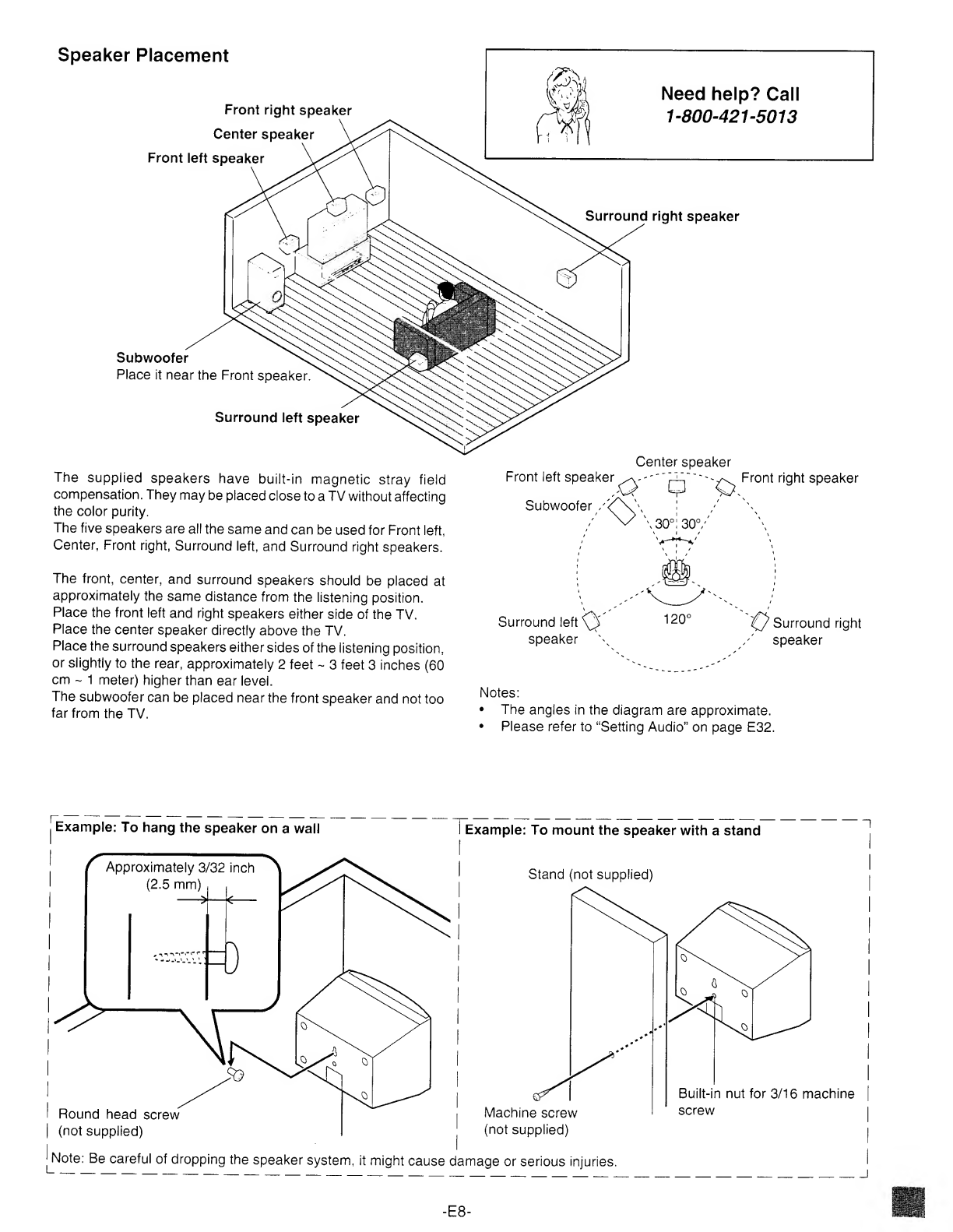 Speaker Placement

Need help? Call
1-800-421-5013

Front right speaker
Center speaker
Front left speaker

Surround right speaker

Subwoofer
Place it near the Front speaker.

Surround left speaker

The supplied speakers have built-in magnetic stray field compensation. They may be placed close to a TV without affecting the color purity.
The five speakers are all the same and can be used for Front left, Center, Front right, Surround left, and Surround right speakers.

The front, center, and surround speakers should be placed at approximately the same distance from the listening position.
Place the front left and right speakers either side of the TV.
Place the center speaker directly above the TV.
Place the surround speakers either sides of the listening position, or slightly to the rear, approximately 2 feet ~ 3 feet 3 inches (60 cm ~ 1 meter) higher than ear level.
The subwoofer can be placed near the front speaker and not too far from the TV.

Center speaker
Front left speaker
Front right speaker
Subwoofer
30°
30°
120°
Surround left speaker
Surround right speaker

Notes:
• The angles in the diagram are approximate.
• Please refer to "Setting Audio" on page E32.

Example: To hang the speaker on a wall

Approximately 3/32 inch (2.5 mm)

Round head screw (not supplied)

Example: To mount the speaker with a stand

Stand (not supplied)

Machine screw (not supplied)

Built-in nut for 3/16 machine screw

Note: Be careful of dropping the speaker system, it might cause damage or serious injuries.

-E8-